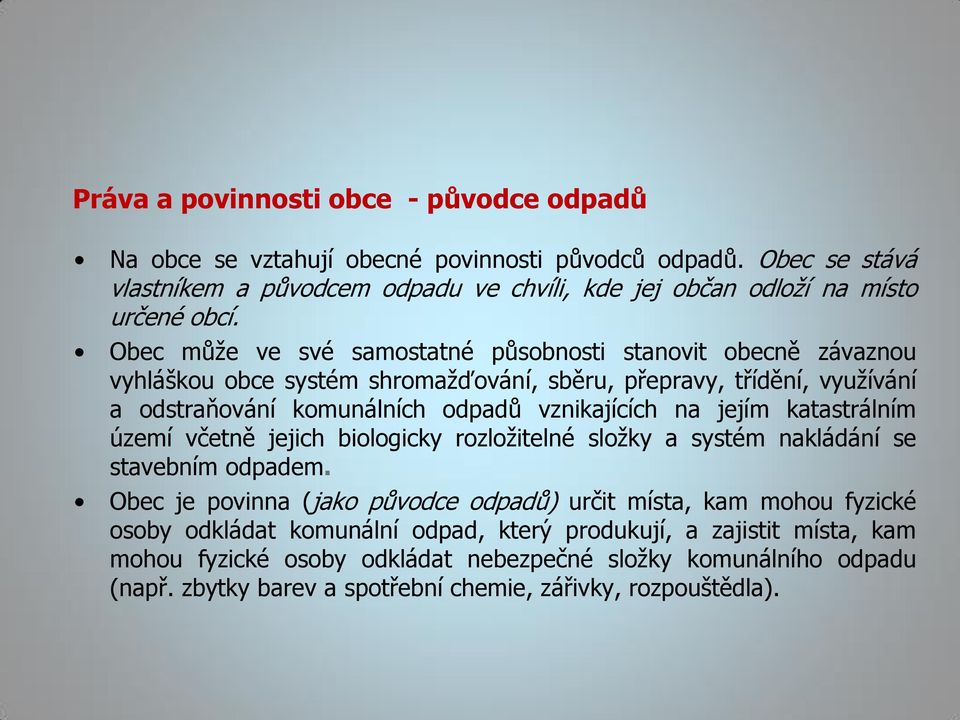 Práva a povinnosti obce - původce odpadů

• Na obce se vztahují obecné povinnosti původců odpadů. Obec se stává vlastníkem a původcem odpadu ve chvíli, kde jej občan odloží na místo určené obcí.

• Obec může ve své samostatné působnosti stanovit obecně závaznou vyhláškou obce systém shromažďování, sběru, přepravy, třídění, využívání a odstraňování komunálních odpadů vznikajících na jejím katastrálním území včetně jejich biologicky rozložitelné složky a systém nakládání se stavebním odpadem.

• Obec je povinna (jako původce odpadů) určit místa, kam mohou fyzické osoby odkládat komunální odpad, který produkují, a zajistit místa, kam mohou fyzické osoby odkládat nebezpečné složky komunálního odpadu (např. zbytky barev a spotřební chemie, zářivky, rozpouštědla).